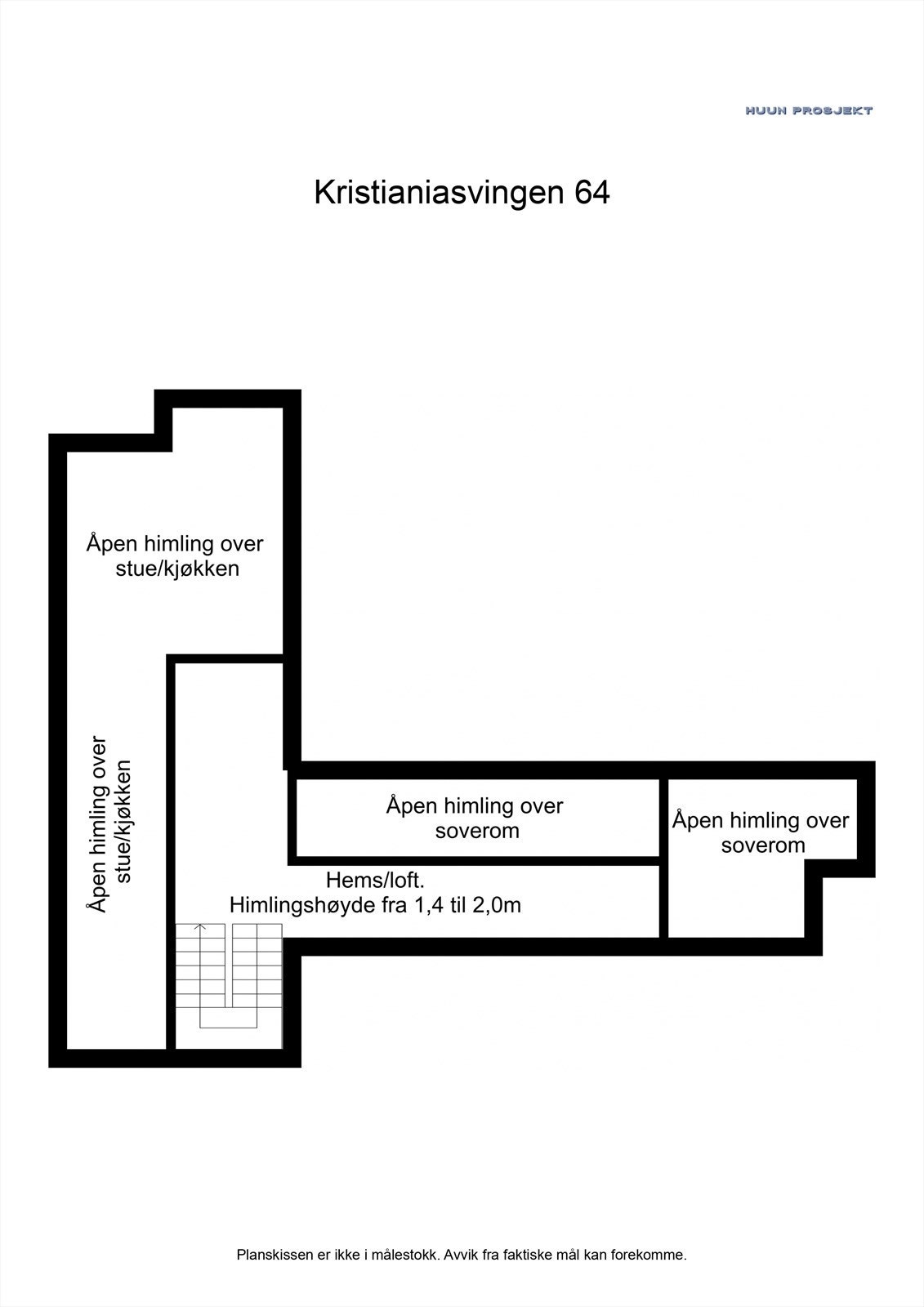 HUUN PROSJEKT

Kristianiasvingen 64

Åpen himling over stue/kjøkken

Åpen himling over stue/kjøkken

Åpen himling over soverom

Åpen himling over soverom

Hems/loft.
Himlingshøyde fra 1,4 til 2,0m

Planskissen er ikke i målestokk. Avvik fra faktiske mål kan forekomme.